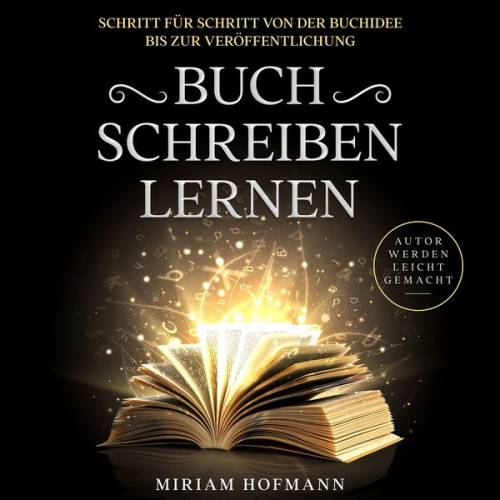 SCHRITT FÜR SCHRITT VON DER BUCHIDEE BIS ZUR VERÖFFENTLICHUNG

BUCH SCHREIBEN LERNEN

AUTOR WERDEN LEICHT GEMACHT

MIRIAM HOFMANN